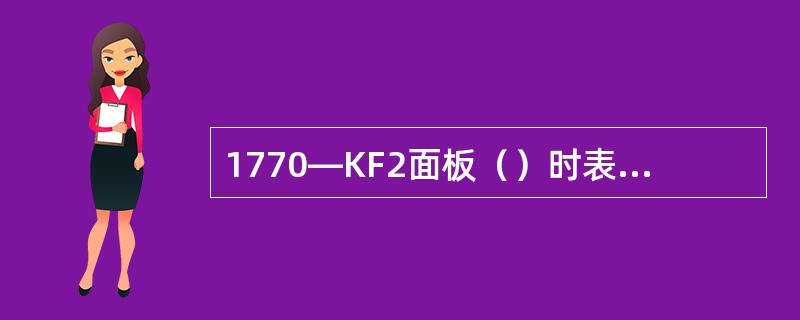 1770—KF2面板（）时表...